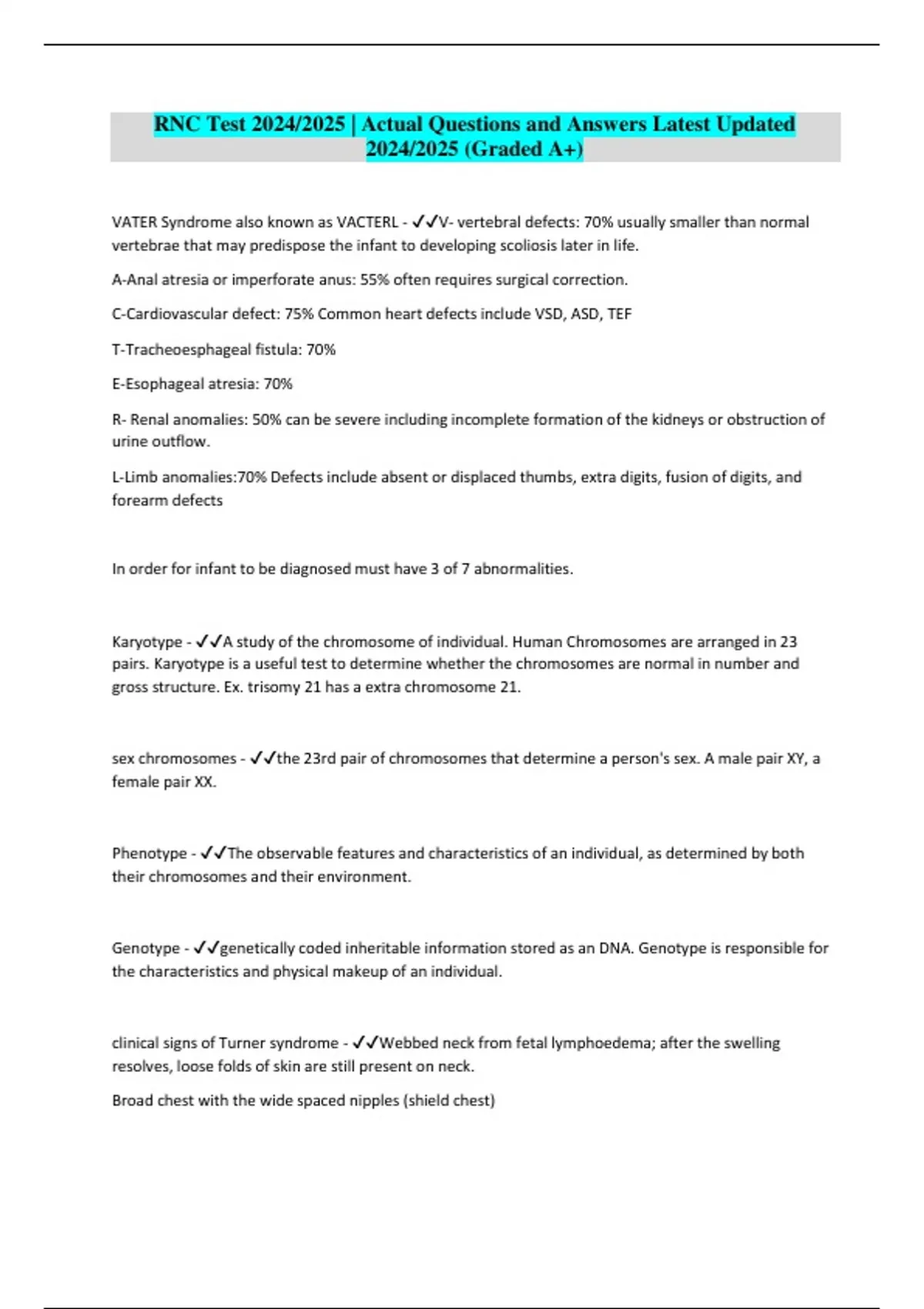 RNC Test 2024/2025 | Actual Questions and Answers Latest Updated 2024/2025 (Graded A+)

VATER Syndrome also known as VACTERL - ✓✓V- vertebral defects: 70% usually smaller than normal vertebrae that may predispose the infant to developing scoliosis later in life.

A-Anal atresia or imperforate anus: 55% often requires surgical correction.

C-Cardiovascular defect: 75% Common heart defects include VSD, ASD, TEF

T-Tracheoesphageal fistula: 70%

E-Esophageal atresia: 70%

R- Renal anomalies: 50% can be severe including incomplete formation of the kidneys or obstruction of urine outflow.

L-Limb anomalies:70% Defects include absent or displaced thumbs, extra digits, fusion of digits, and forearm defects

In order for infant to be diagnosed must have 3 of 7 abnormalities.

Karyotype - ✓✓A study of the chromosome of individual. Human Chromosomes are arranged in 23 pairs. Karyotype is a useful test to determine whether the chromosomes are normal in number and gross structure. Ex. trisomy 21 has a extra chromosome 21.

sex chromosomes - ✓✓the 23rd pair of chromosomes that determine a person's sex. A male pair XY, a female pair XX.

Phenotype - ✓✓The observable features and characteristics of an individual, as determined by both their chromosomes and their environment.

Genotype - ✓✓genetically coded inheritable information stored as an DNA. Genotype is responsible for the characteristics and physical makeup of an individual.

clinical signs of Turner syndrome - ✓✓Webbed neck from fetal lymphoedema; after the swelling resolves, loose folds of skin are still present on neck.

Broad chest with the wide spaced nipples (shield chest)